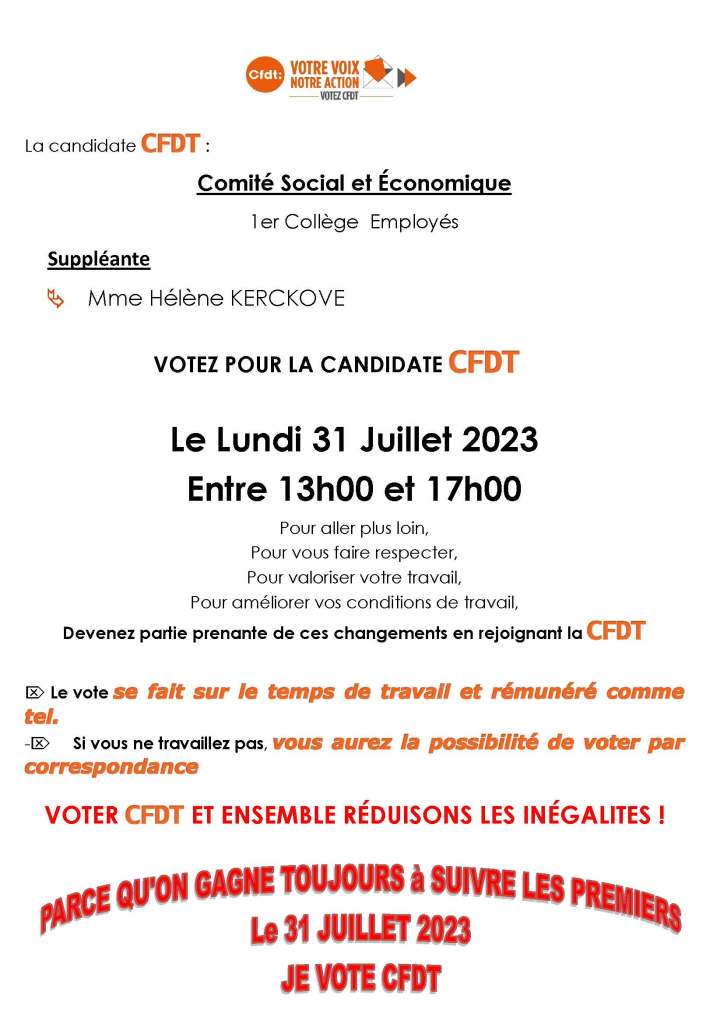 Cfdt: VOTRE VOIX NOTRE ACTION VOTEZ CFDT

La candidate CFDT :

Comité Social et Économique

1er Collège Employés

Suppléante

Mme Hélène KERCKOVE

VOTEZ POUR LA CANDIDATE CFDT

Le Lundi 31 Juillet 2023
Entre 13h00 et 17h00

Pour aller plus loin,
Pour vous faire respecter,
Pour valoriser votre travail,
Pour améliorer vos conditions de travail,
Devenez partie prenante de ces changements en rejoignant la CFDT

Le vote se fait sur le temps de travail et rémunéré comme tel.
- Si vous ne travaillez pas, vous aurez la possibilité de voter par correspondance

VOTER CFDT ET ENSEMBLE RÉDUISONS LES INÉGALITES !

PARCE QU'ON GAGNE TOUJOURS à SUIVRE LES PREMIERS
Le 31 JUILLET 2023
JE VOTE CFDT